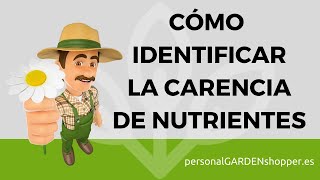 CÓMO IDENTIFICAR LA CARENCIA DE NUTRIENTES

personalGARDENshopper.es